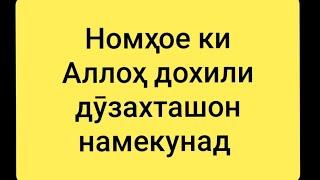 Номҳое ки Аллоҳ дохили дӯзахташон намекунад